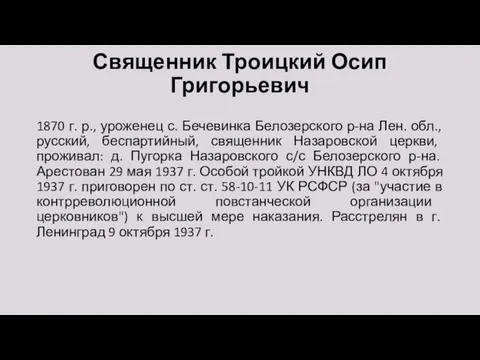 Священник Троицкий Осип Григорьевич

1870 г. р., уроженец с. Бечевинка Белозерского р-на Лен. обл., русский, беспартийный, священник Назаровской церкви, проживал: д. Пугорка Назаровского с/с Белозерского р-на. Арестован 29 мая 1937 г. Особой тройкой УНКВД ЛО 4 октября 1937 г. приговорен по ст. ст. 58-10-11 УК РСФСР (за "участие в контрреволюционной повстанческой организации церковников") к высшей мере наказания. Расстрелян в г. Ленинград 9 октября 1937 г.